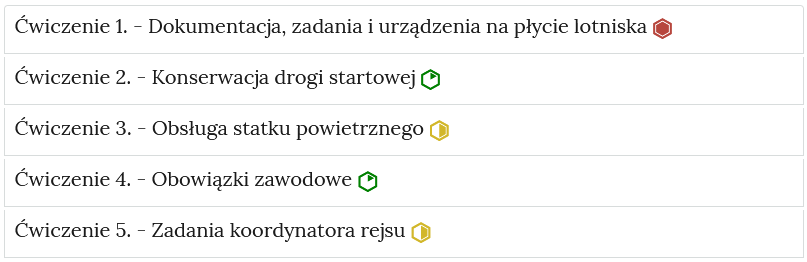 Ćwiczenie 1. - Dokumentacja, zadania i urządzenia na płycie lotniska

Ćwiczenie 2. - Konserwacja drogi startowej

Ćwiczenie 3. - Obsługa statku powietrznego

Ćwiczenie 4. - Obowiązki zawodowe

Ćwiczenie 5. - Zadania koordynatora rejsu